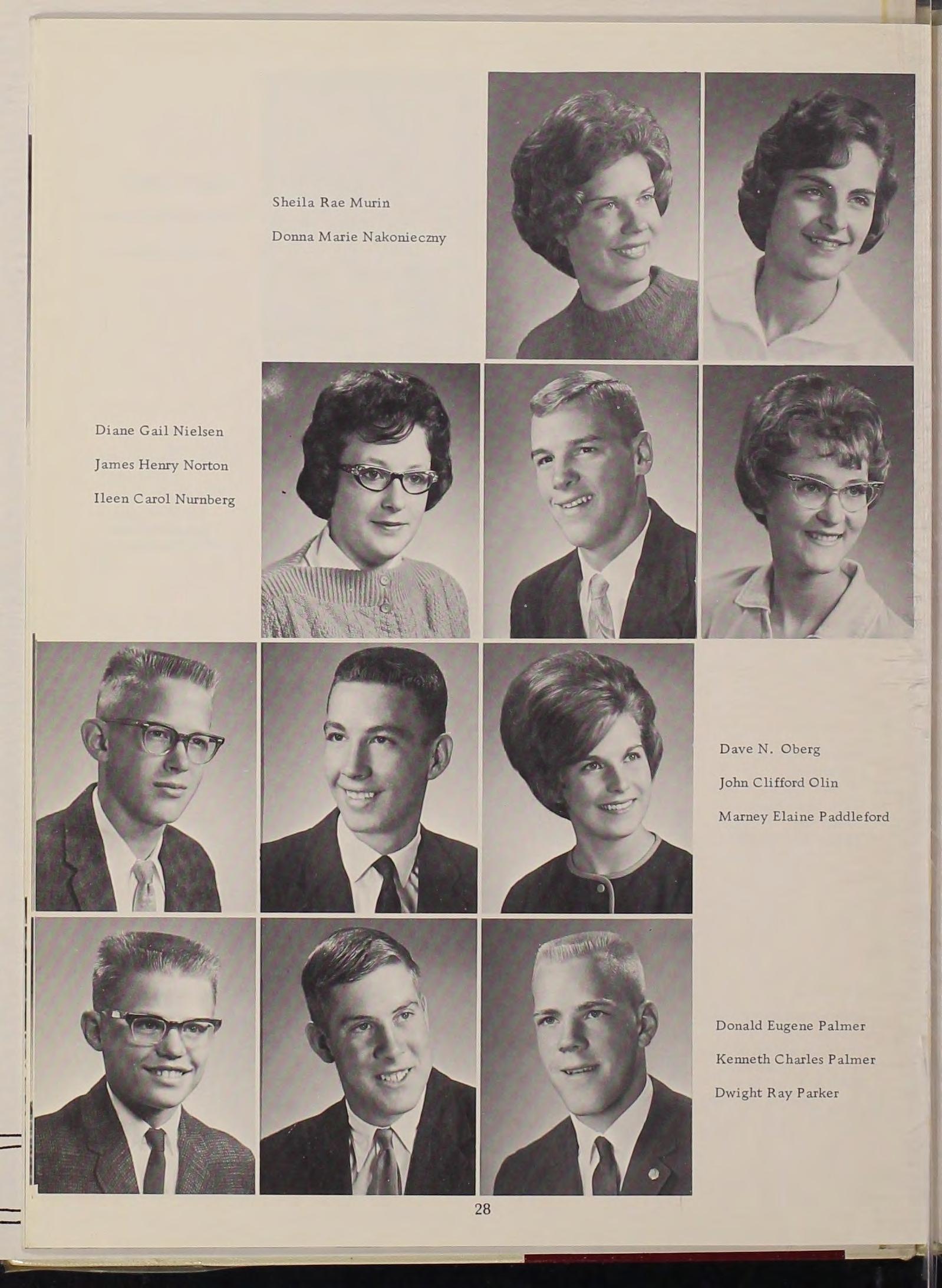 Sheila Rae Murin

Donna Marie Nakonieczny

Diane Gail Nielsen

James Henry Norton

Ileen Carol Nurnberg

Dave N. Oberg

John Clifford Olin

Marney Elaine Paddleford

Donald Eugene Palmer

Kenneth Charles Palmer

Dwight Ray Parker

28